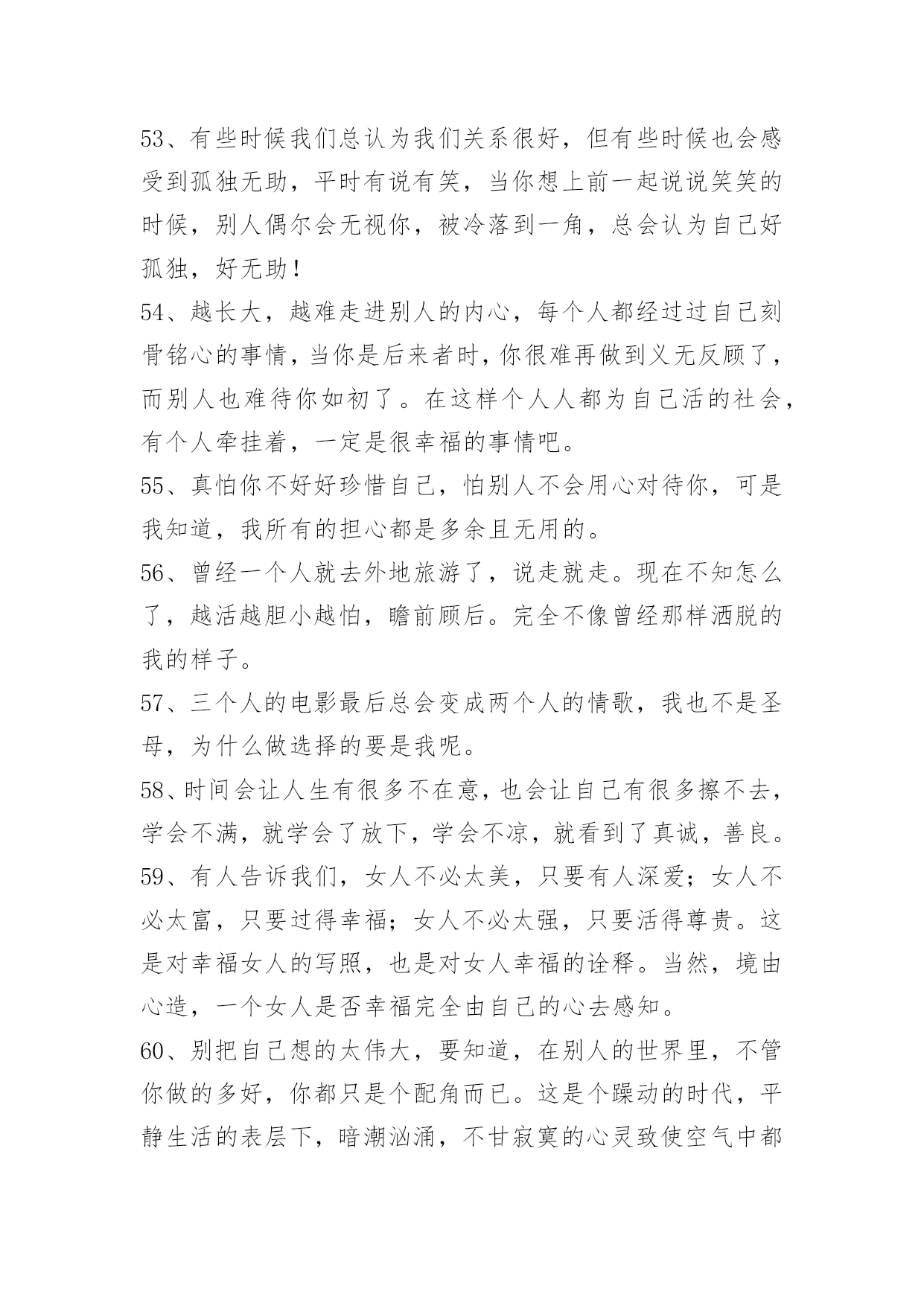 53、有些时候我们总认为我们关系很好，但有些时候也会感受到孤独无助，平时有说有笑，当你想上前一起说说笑笑的时候，别人偶尔会无视你，被冷落到一角，总会认为自己好孤独，好无助！

54、越长大，越难走进别人的内心，每个人都经过过自己刻骨铭心的事情，当你是后来者时，你很难再做到义无反顾了，而别人也难待你如初了。在这样个人人都为自己活的社会，有个人牵挂着，一定是很幸福的事情吧。

55、真怕你不好好珍惜自己，怕别人不会用心对待你，可是我知道，我所有的担心都是多余且无用的。

56、曾经一个人就去外地旅游了，说走就走。现在不知怎么了，越活越胆小越怕，瞻前顾后。完全不像曾经那样洒脱的我的样子。

57、三个人的电影最后总会变成两个人的情歌，我也不是圣母，为什么做选择的要是我呢。

58、时间会让人生有很多不在意，也会让自己有很多擦不去，学会不满，就学会了放下，学会不凉，就看到了真诚，善良。

59、有人告诉我们，女人不必太美，只要有人深爱；女人不必太富，只要过得幸福；女人不必太强，只要活得尊贵。这是对幸福女人的写照，也是对女人幸福的诠释。当然，境由心造，一个女人是否幸福完全由自己的心去感知。

60、别把自己想的太伟大，要知道，在别人的世界里，不管你做的多好，你都只是个配角而已。这是个躁动的时代，平静生活的表层下，暗潮汹涌，不甘寂寞的心灵致使空气中都